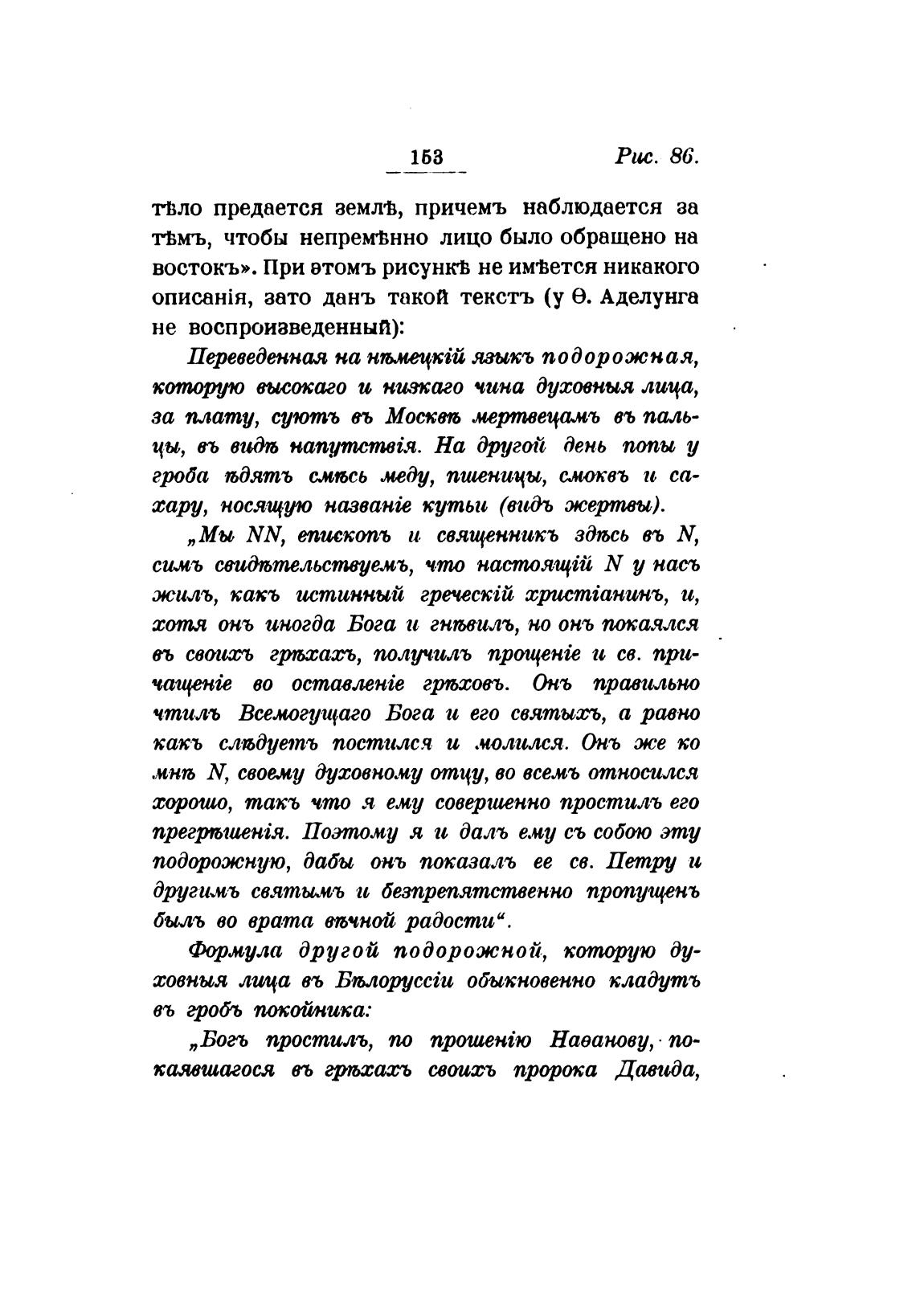 153 Рис. 86.

тѣло предается землѣ, причемъ наблюдается за тѣмъ, чтобы непремѣнно лицо было обращено на востокъ». При этомъ рисункѣ не имѣется никакого описанія, зато данъ такой текстъ (у Ѳ. Аделунга не воспроизведенный):

Переведенная на нѣмецкій языкъ подорожная, которую высокаго и низкаго чина духовныя лица, за плату, суютъ въ Москвѣ мертвецамъ въ пальцы, въ видѣ напутствія. На другой день попы у гроба ѣдятъ смѣсь меду, пшеницы, смоквъ и сахару, носящую названіе кутьи (видъ жертвы).

„Мы NN, епископъ и священникъ здѣсь въ N, симъ свидѣтельствуемъ, что настоящій N у насъ жилъ, какъ истинный греческій христіанинъ, и, хотя онъ иногда Бога и гнѣвилъ, но онъ покаялся въ своихъ грѣхахъ, получилъ прощеніе и св. причащеніе во оставленіе грѣховъ. Онъ правильно чтилъ Всемогущаго Бога и его святыхъ, а равно какъ слѣдуетъ постился и молился. Онъ же ко мнѣ N, своему духовному отцу, во всемъ относился хорошо, такъ что я ему совершенно простилъ его прегрѣшенія. Поэтому я и далъ ему съ собою эту подорожную, дабы онъ показалъ ее св. Петру и другимъ святымъ и безпрепятственно пропущенъ былъ во врата вѣчной радости“.

Формула другой подорожной, которую духовныя лица въ Бѣлоруссіи обыкновенно кладутъ въ гробъ покойника:

„Богъ простилъ, по прошенію Наѳанову, покаявшагося въ грѣхахъ своихъ пророка Давида,